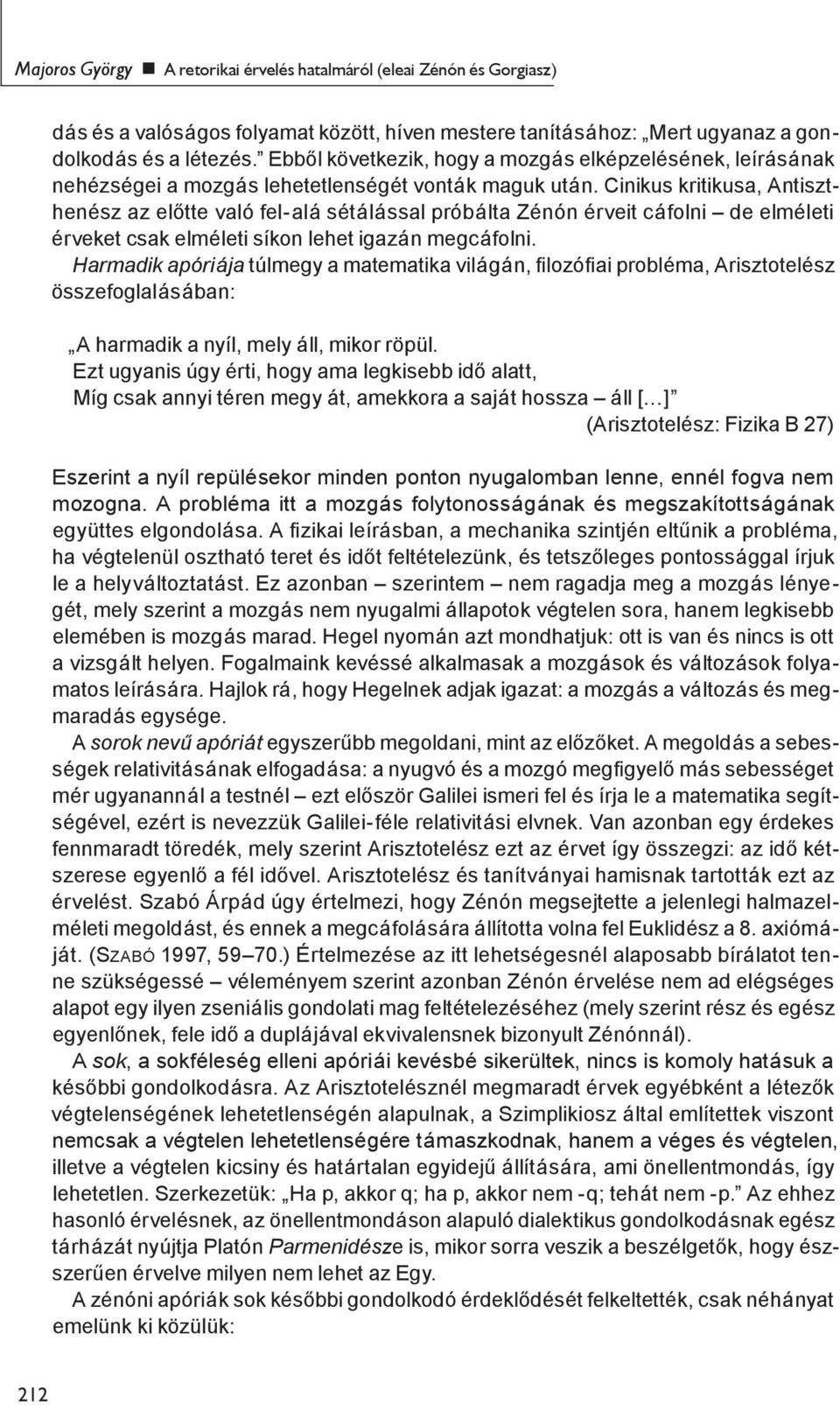 Majoros György ■ A retorikai érvelés hatalmáról (eleai Zénón és Gorgiasz)

dás és a valóságos folyamat között, híven mestere tanításához: „Mert ugyanaz a gondolkodás és a létezés.” Ebből következik, hogy a mozgás elképzelésének, leírásának nehézségei a mozgás lehetetlenségét vonták maguk után. Cinikus kritikusa, Antiszthenész az előtte való fel-alá sétálással próbálta Zénón érveit cáfolni – de elméleti érveket csak elméleti síkon lehet igazán megcáfolni.

Harmadik apóriája túlmegy a matematika világán, filozófiai probléma, Arisztotelész összefoglalásában:

„A harmadik a nyíl, mely áll, mikor röpül.
Ezt ugyanis úgy érti, hogy ama legkisebb idő alatt,
Míg csak annyi téren megy át, amekkora a saját hossza – áll [...]”
(Arisztotelész: Fizika B 27)

Eszerint a nyíl repülésekor minden ponton nyugalomban lenne, ennél fogva nem mozogna. A probléma itt a mozgás folytonosságának és megszakítottságának együttes elgondolása. A fizikai leírásban, a mechanika szintjén eltűnik a probléma, ha végtelenül osztható teret és időt feltételezünk, és tetszőleges pontossággal írjuk le a helyváltoztatást. Ez azonban – szerintem – nem ragadja meg a mozgás lényegét, mely szerint a mozgás nem nyugalmi állapotok végtelen sora, hanem legkisebb elemében is mozgás marad. Hegel nyomán azt mondhatjuk: ott is van és nincs is ott a vizsgált helyen. Fogalmaink kevéssé alkalmasak a mozgások és változások folyamatos leírására. Hajlok rá, hogy Hegelnek adjak igazat: a mozgás a változás és megmaradás egysége.

A sorok nevű apóriát egyszerűbb megoldani, mint az előzőket. A megoldás a sebességek relativitásának elfogadása: a nyugvó és a mozgó megfigyelő más sebességet mér ugyanannál a testnél – ezt először Galilei ismeri fel és írja le a matematika segítségével, ezért is nevezzük Galilei-féle relativitási elvnek. Van azonban egy érdekes fennmaradt töredék, mely szerint Arisztotelész ezt az érvet így összegzi: az idő kétszerese egyenlő a fél idővel. Arisztotelész és tanítványai hamisnak tartották ezt az érvelést. Szabó Árpád úgy értelmezi, hogy Zénón megsejtette a jelenlegi halmazelméleti megoldást, és ennek a megcáfolására állította volna fel Euklidész a 8. axiómáját. (SZABÓ 1997, 59–70.) Értelmezése az itt lehetségesnél alaposabb bírálatot tenne szükségessé – véleményem szerint azonban Zénón érvelése nem ad elégséges alapot egy ilyen zseniális gondolati mag feltételezéséhez (mely szerint rész és egész egyenlőnek, fele idő a duplájával ekvivalensnek bizonyult Zénónnál).

A sok, a sokféleség elleni apóriái kevésbé sikerültek, nincs is komoly hatásuk a későbbi gondolkodásra. Az Arisztotelésznél megmaradt érvek egyébként a létezők végtelenségének lehetetlenségén alapulnak, a Szimplikiosz által említettek viszont nemcsak a végtelen lehetetlenségére támaszkodnak, hanem a véges és végtelen, illetve a végtelen kicsiny és határtalan egyidejű állítására, ami önellentmondás, így lehetetlen. Szerkezetük: „Ha p, akkor q; ha p, akkor nem -q; tehát nem -p.” Az ehhez hasonló érvelésnek, az önellentmondáson alapuló dialektikus gondolkodásnak egész tárházát nyújtja Platón Parmenidésze is, mikor sorra veszik a beszélgetők, hogy észszerűen érvelve milyen nem lehet az Egy.

A zénóni apóriák sok későbbi gondolkodó érdeklődését felkeltették, csak néhányat emelünk ki közülük:

212